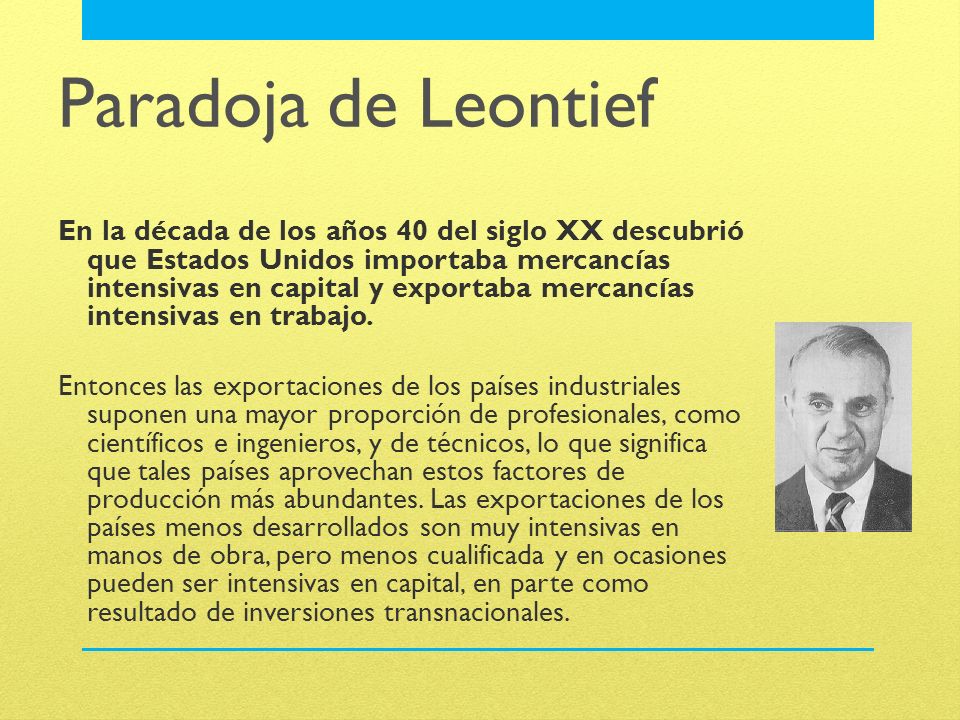 Paradoja de Leontief

En la década de los años 40 del siglo XX descubrió que Estados Unidos importaba mercancías intensivas en capital y exportaba mercancías intensivas en trabajo.

Entonces las exportaciones de los países industriales suponen una mayor proporción de profesionales, como científicos e ingenieros, y de técnicos, lo que significa que tales países aprovechan estos factores de producción más abundantes. Las exportaciones de los países menos desarrollados son muy intensivas en manos de obra, pero menos cualificada y en ocasiones pueden ser intensivas en capital, en parte como resultado de inversiones transnacionales.